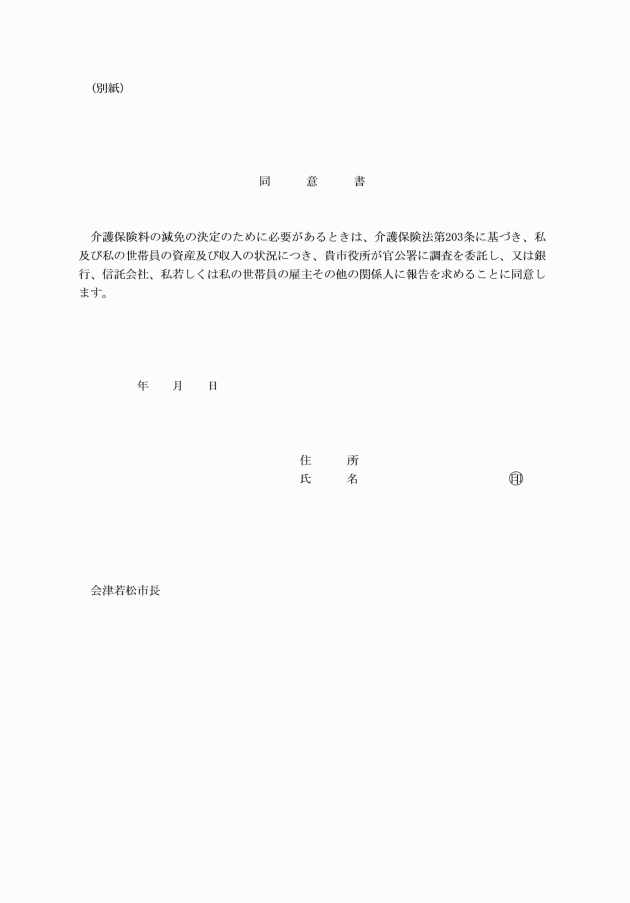 （別紙）

同　意　書

介護保険料の減免の決定のために必要があるときは、介護保険法第203条に基づき、私及び私の世帯員の資産及び収入の状況につき、貴市役所が官公署に調査を委託し、又は銀行、信託会社、私若しくは私の世帯員の雇主その他の関係人に報告を求めることに同意します。

年　月　日

住　所
氏　名　印

会津若松市長